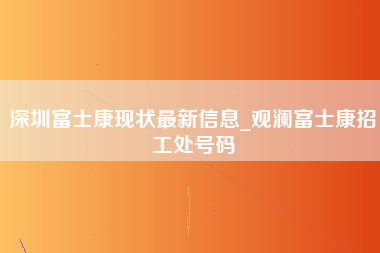 深圳富士康现状最新信息_观澜富士康招工处号码